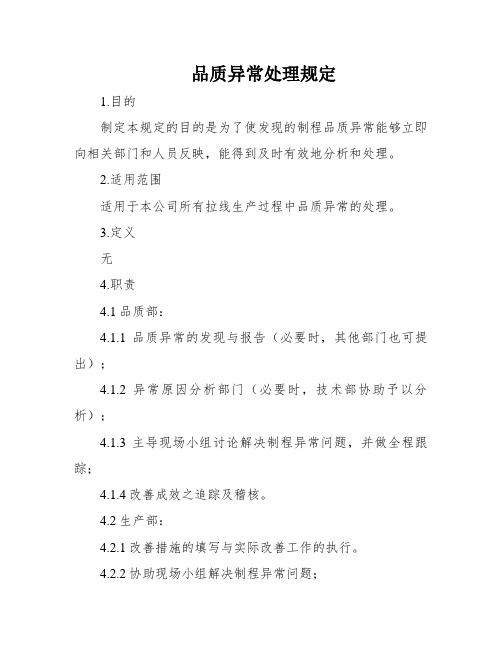 品质异常处理规定

1.目的

制定本规定的目的是为了使发现的制程品质异常能够立即向相关部门和人员反映，能得到及时有效地分析和处理。

2.适用范围

适用于本公司所有拉线生产过程中品质异常的处理。

3.定义

无

4.职责

4.1 品质部：

4.1.1 品质异常的发现与报告（必要时，其他部门也可提出）；

4.1.2 异常原因分析部门（必要时，技术部协助予以分析）；

4.1.3 主导现场小组讨论解决制程异常问题，并做全程跟踪；

4.1.4 改善成效之追踪及稽核。

4.2 生产部：

4.2.1 改善措施的填写与实际改善工作的执行。

4.2.2 协助现场小组解决制程异常问题；